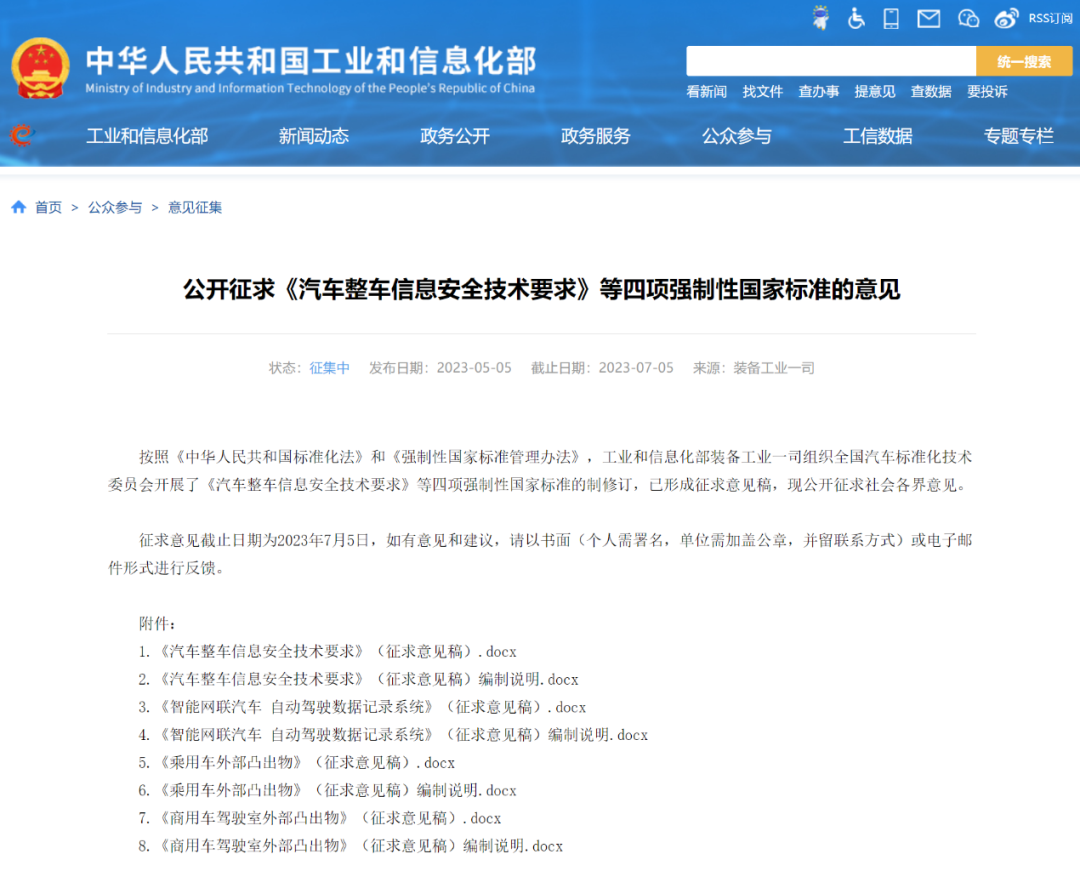 RSS订阅

中华人民共和国工业和信息化部
Ministry of Industry and Information Technology of the People's Republic of China

统一搜索

看新闻 找文件 查办事 提意见 查数据 要投诉

工业和信息化部 新闻动态 政务公开 政务服务 公众参与 工信数据 专题专栏

首页 > 公众参与 > 意见征集

公开征求《汽车整车信息安全技术要求》等四项强制性国家标准的意见

状态：征集中 发布日期：2023-05-05 截止日期：2023-07-05 来源：装备工业一司

按照《中华人民共和国标准化法》和《强制性国家标准管理办法》，工业和信息化部装备工业一司组织全国汽车标准化技术委员会开展了《汽车整车信息安全技术要求》等四项强制性国家标准的制修订，已形成征求意见稿，现公开征求社会各界意见。

征求意见截止日期为2023年7月5日，如有意见和建议，请以书面（个人需署名，单位需加盖公章，并留联系方式）或电子邮件形式进行反馈。

附件：
1.《汽车整车信息安全技术要求》（征求意见稿）.docx
2.《汽车整车信息安全技术要求》（征求意见稿）编制说明.docx
3.《智能网联汽车 自动驾驶数据记录系统》（征求意见稿）.docx
4.《智能网联汽车 自动驾驶数据记录系统》（征求意见稿）编制说明.docx
5.《乘用车外部凸出物》（征求意见稿）.docx
6.《乘用车外部凸出物》（征求意见稿）编制说明.docx
7.《商用车驾驶室外部凸出物》（征求意见稿）.docx
8.《商用车驾驶室外部凸出物》（征求意见稿）编制说明.docx